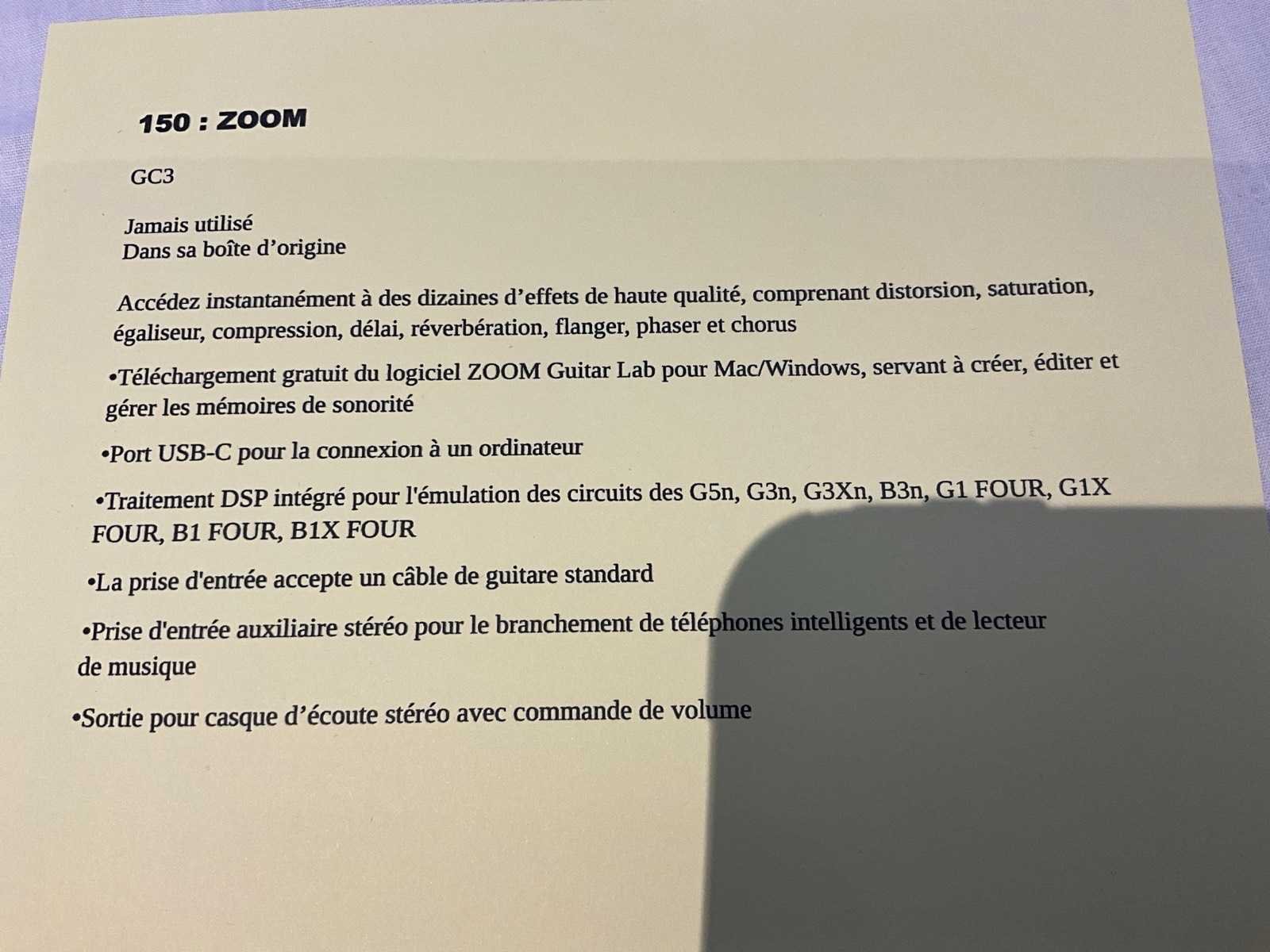 150 : ZOOM

GC3

Jamais utilisé
Dans sa boîte d'origine

Accédez instantanément à des dizaines d'effets de haute qualité, comprenant distorsion, saturation, égaliseur, compression, délai, réverbération, flanger, phaser et chorus

• Téléchargement gratuit du logiciel ZOOM Guitar Lab pour Mac/Windows, servant à créer, éditer et gérer les mémoires de sonorité

• Port USB-C pour la connexion à un ordinateur

• Traitement DSP intégré pour l'émulation des circuits des G5n, G3n, G3Xn, B3n, G1 FOUR, G1X FOUR, B1 FOUR, B1X FOUR

• La prise d'entrée accepte un câble de guitare standard

• Prise d'entrée auxiliaire stéréo pour le branchement de téléphones intelligents et de lecteur de musique

• Sortie pour casque d'écoute stéréo avec commande de volume